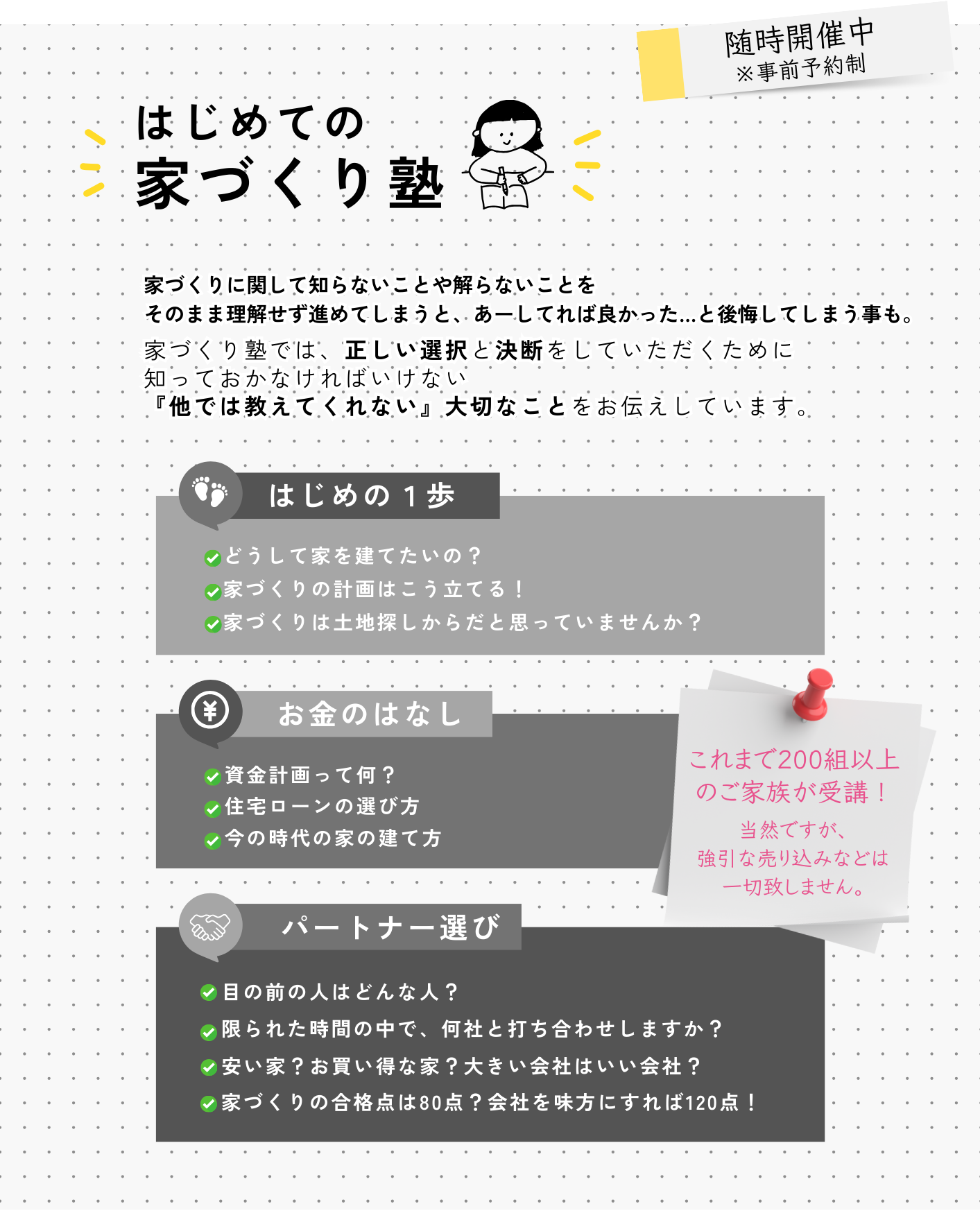 随時開催中
※事前予約制

はじめての
家づくり塾

家づくりに関して知らないことや解らないことを
そのまま理解せず進めてしまうと、あーしてれば良かった…と後悔してしまう事も。
家づくり塾では、正しい選択と決断をしていただくために
知っておかなければいけない
『他では教えてくれない』大切なことをお伝えしています。

はじめの１歩

どうして家を建てたいの？
家づくりの計画はこう立てる！
家づくりは土地探しからだと思っていませんか？

お金のはなし

資金計画って何？
住宅ローンの選び方
今の時代の家の建て方

これまで200組以上のご家族が受講！
当然ですが、
強引な売り込みなどは
一切致しません。

パートナー選び

目の前の人はどんな人？
限られた時間の中で、何社と打ち合わせしますか？
安い家？お買い得な家？大きい会社はいい会社？
家づくりの合格点は80点？会社を味方にすれば120点！